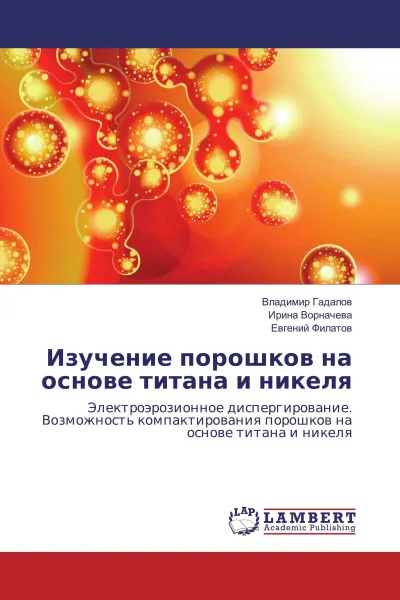 Владимир Гадалов
Ирина Ворначева
Евгений Филатов

Изучение порошков на основе титана и никеля

Электроэрозионное диспергирование. Возможность компактирования порошков на основе титана и никеля

LAP
LAMBERT
Academic Publishing